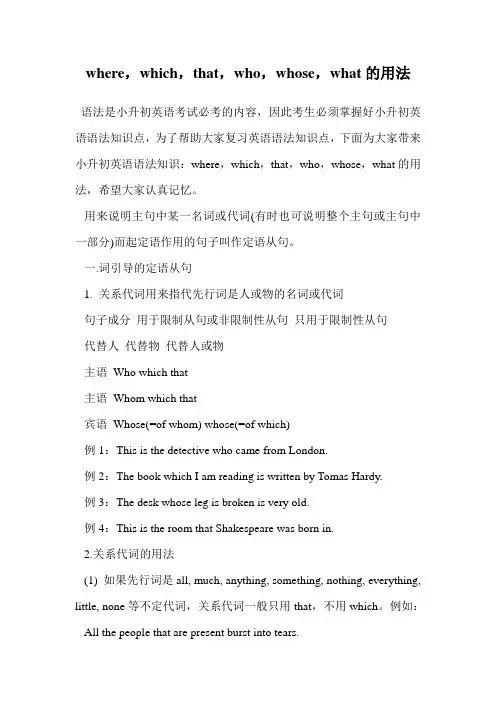 where，which，that，who，whose，what 的用法

语法是小升初英语考试必考的内容，因此考生必须掌握好小升初英语语法知识点，为了帮助大家复习英语语法知识点，下面为大家带来小升初英语语法知识：where，which，that，who，whose，what 的用法，希望大家认真记忆。

用来说明主句中某一名词或代词(有时也可说明整个主句或主句中一部分)而起定语作用的句子叫作定语从句。

一.词引导的定语从句

1. 关系代词用来指代先行词是人或物的名词或代词

句子成分 用于限制从句或非限制性从句 只用于限制性从句

代替人 代替物 代替人或物

主语 Who which that

主语 Whom which that

宾语 Whose(=of whom) whose(=of which)

例 1：This is the detective who came from London.

例 2：The book which I am reading is written by Tomas Hardy.

例 3：The desk whose leg is broken is very old.

例 4：This is the room that Shakespeare was born in.

2.关系代词的用法

(1) 如果先行词是 all, much, anything, something, nothing, everything, little, none 等不定代词，关系代词一般只用 that，不用 which。例如：

All the people that are present burst into tears.